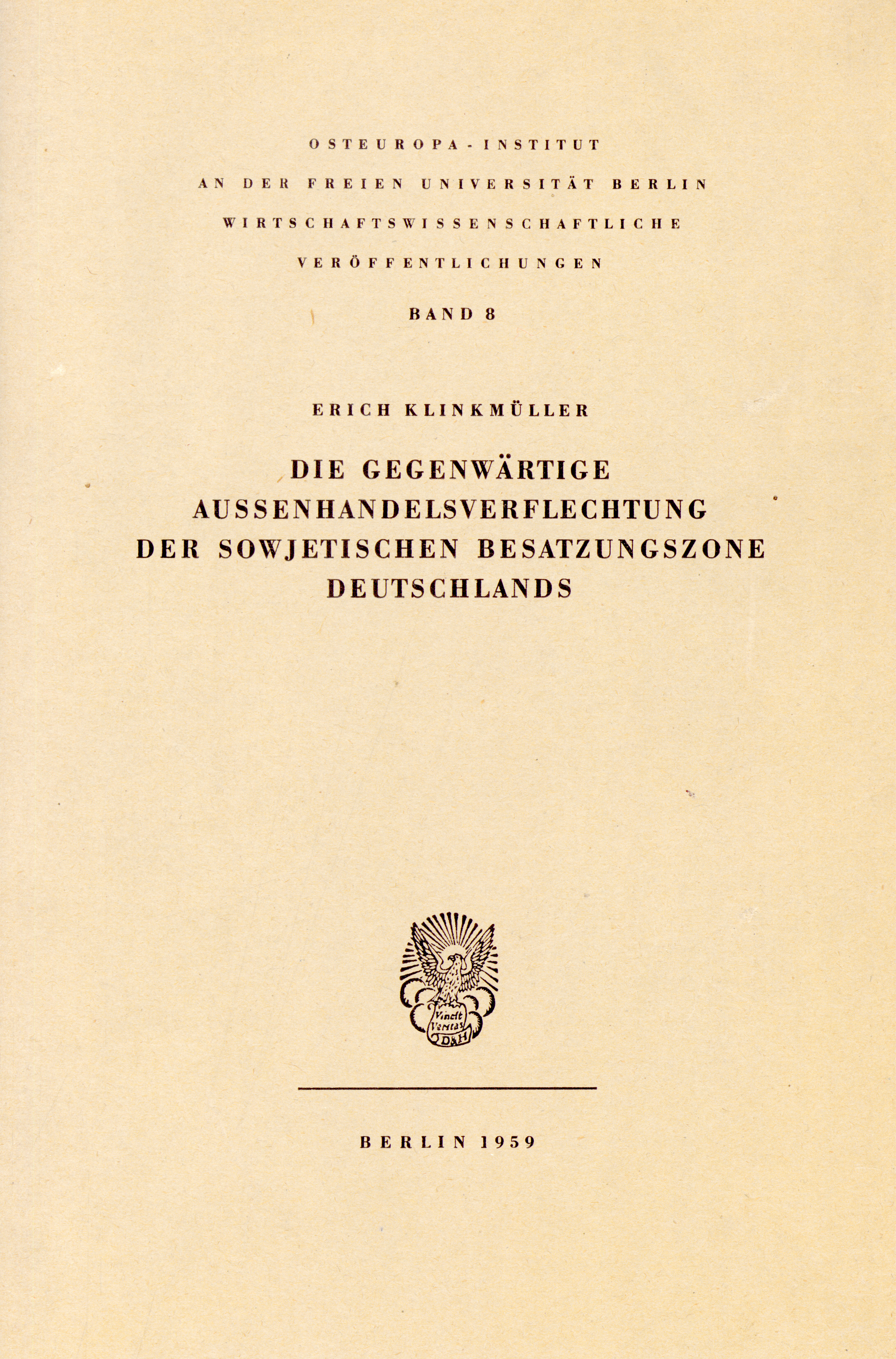 OSTEUROPA-INSTITUT
AN DER FREIEN UNIVERSITÄT BERLIN
WIRTSCHAFTSWISSENSCHAFTLICHE
VERÖFFENTLICHUNGEN

BAND 8

ERICH KLINKMÜLLER

DIE GEGENWÄRTIGE
AUSSENHANDELSVERFLECHTUNG
DER SOWJETISCHEN BESATZUNGSZONE
DEUTSCHLANDS

Vincit Veritas
D&H

BERLIN 1959